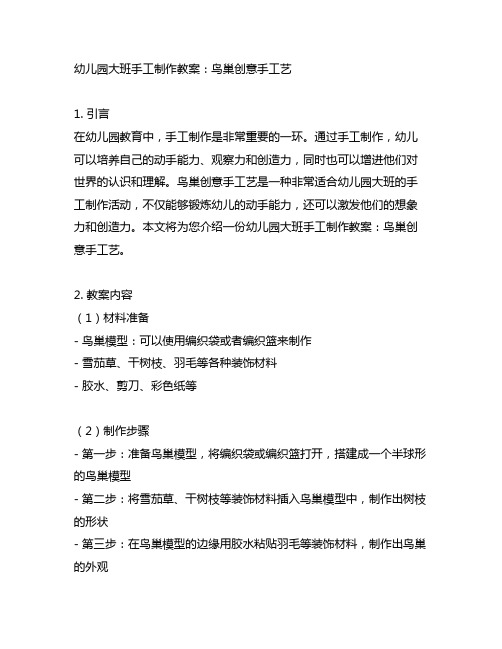 幼儿园大班手工制作教案：鸟巢创意手工艺

1. 引言
在幼儿园教育中，手工制作是非常重要的一环。通过手工制作，幼儿可以培养自己的动手能力、观察力和创造力，同时也可以增进他们对世界的认识和理解。鸟巢创意手工艺是一种非常适合幼儿园大班的手工制作活动，不仅能够锻炼幼儿的动手能力，还可以激发他们的想象力和创造力。本文将为您介绍一份幼儿园大班手工制作教案：鸟巢创意手工艺。

2. 教案内容
（1）材料准备
- 鸟巢模型：可以使用编织袋或者编织篮来制作
- 雪茄草、干树枝、羽毛等各种装饰材料
- 胶水、剪刀、彩色纸等

（2）制作步骤
- 第一步：准备鸟巢模型，将编织袋或编织篮打开，搭建成一个半球形的鸟巢模型
- 第二步：将雪茄草、干树枝等装饰材料插入鸟巢模型中，制作出树枝的形状
- 第三步：在鸟巢模型的边缘用胶水粘贴羽毛等装饰材料，制作出鸟巢的外观